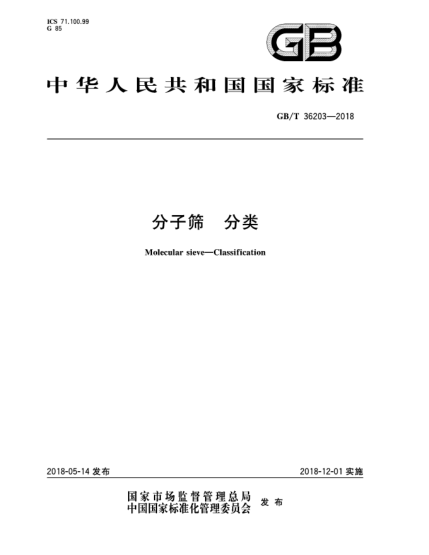 ICS 71.100.99
G 85

GB

中华人民共和国国家标准

GB/T 36203—2018

分子筛　分类

Molecular sieve—Classification

2018-05-14 发布

2018-12-01 实施

国家市场监督管理总局
中国国家标准化管理委员会 发布